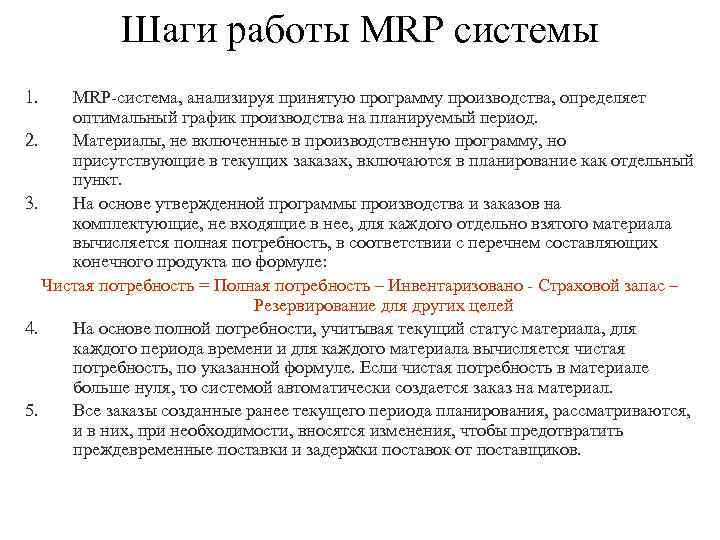 Шаги работы MRP системы

1. MRP-система, анализируя принятую программу производства, определяет оптимальный график производства на планируемый период.

2. Материалы, не включенные в производственную программу, но присутствующие в текущих заказах, включаются в планирование как отдельный пункт.

3. На основе утвержденной программы производства и заказов на комплектующие, не входящие в нее, для каждого отдельно взятого материала вычисляется полная потребность, в соответствии с перечнем составляющих конечного продукта по формуле:

Чистая потребность = Полная потребность – Инвентаризовано - Страховой запас – Резервирование для других целей

4. На основе полной потребности, учитывая текущий статус материала, для каждого периода времени и для каждого материала вычисляется чистая потребность, по указанной формуле. Если чистая потребность в материале больше нуля, то системой автоматически создается заказ на материал.

5. Все заказы созданные ранее текущего периода планирования, рассматриваются, и в них, при необходимости, вносятся изменения, чтобы предотвратить преждевременные поставки и задержки поставок от поставщиков.